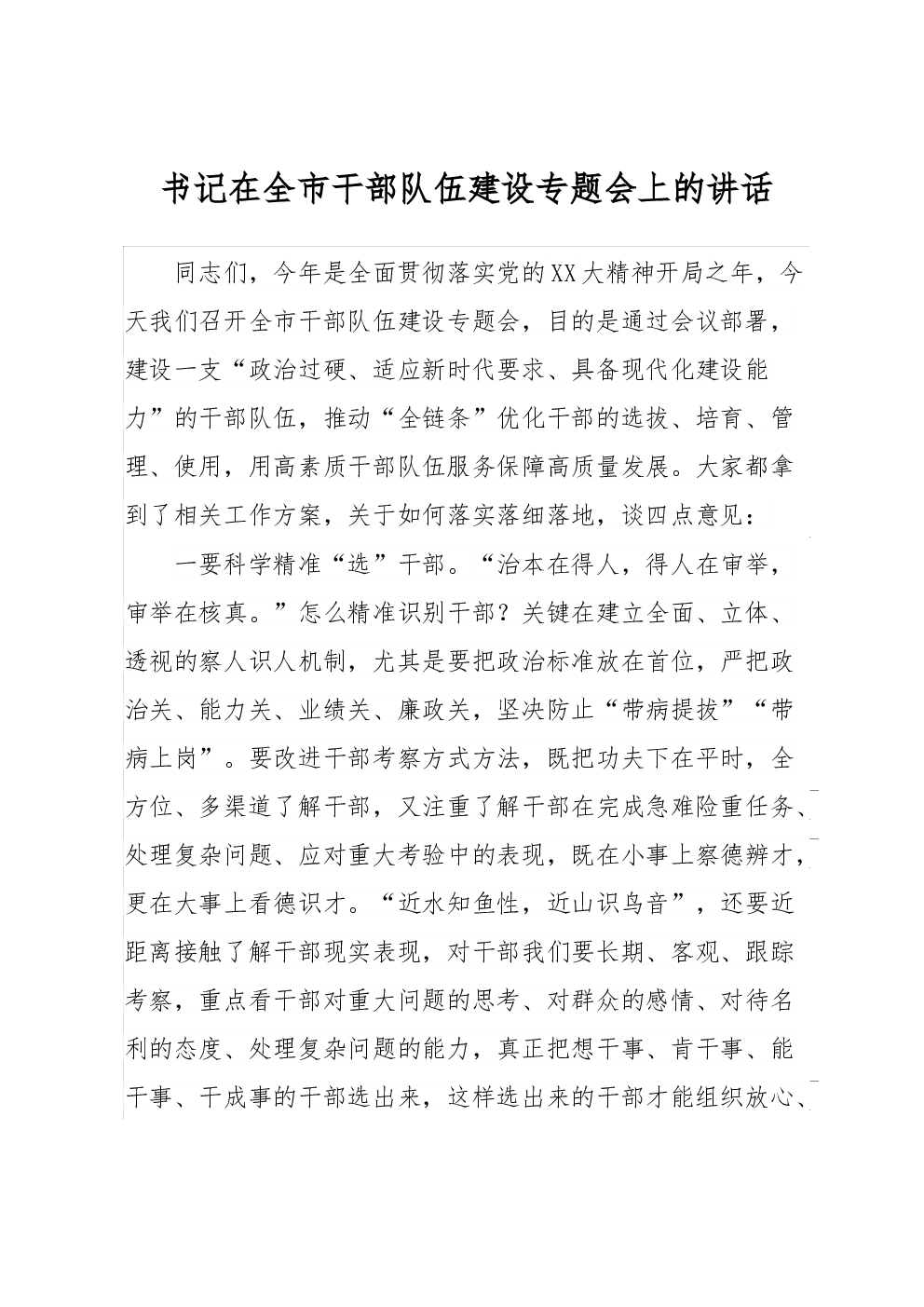 书记在全市干部队伍建设专题会上的讲话

同志们，今年是全面贯彻落实党的XX大精神开局之年，今天我们召开全市干部队伍建设专题会，目的是通过会议部署，建设一支“政治过硬、适应新时代要求、具备现代化建设能力”的干部队伍，推动“全链条”优化干部的选拔、培育、管理、使用，用高素质干部队伍服务保障高质量发展。大家都拿到了相关工作方案，关于如何落实落细落地，谈四点意见：

一要科学精准“选”干部。“治本在得人，得人在审举，审举在核真。”怎么精准识别干部？关键在建立全面、立体、透视的察人识人机制，尤其是要把政治标准放在首位，严把政治关、能力关、业绩关、廉政关，坚决防止“带病提拔”“带病上岗”。要改进干部考察方式方法，既把功夫下在平时，全方位、多渠道了解干部，又注重了解干部在完成急难险重任务、处理复杂问题、应对重大考验中的表现，既在小事上察德辨才，更在大事上看德识才。“近水知鱼性，近山识鸟音”，还要近距离接触了解干部现实表现，对干部我们要长期、客观、跟踪考察，重点看干部对重大问题的思考、对群众的感情、对待名利的态度、处理复杂问题的能力，真正把想干事、肯干事、能干事、干成事的干部选出来，这样选出来的干部才能组织放心、